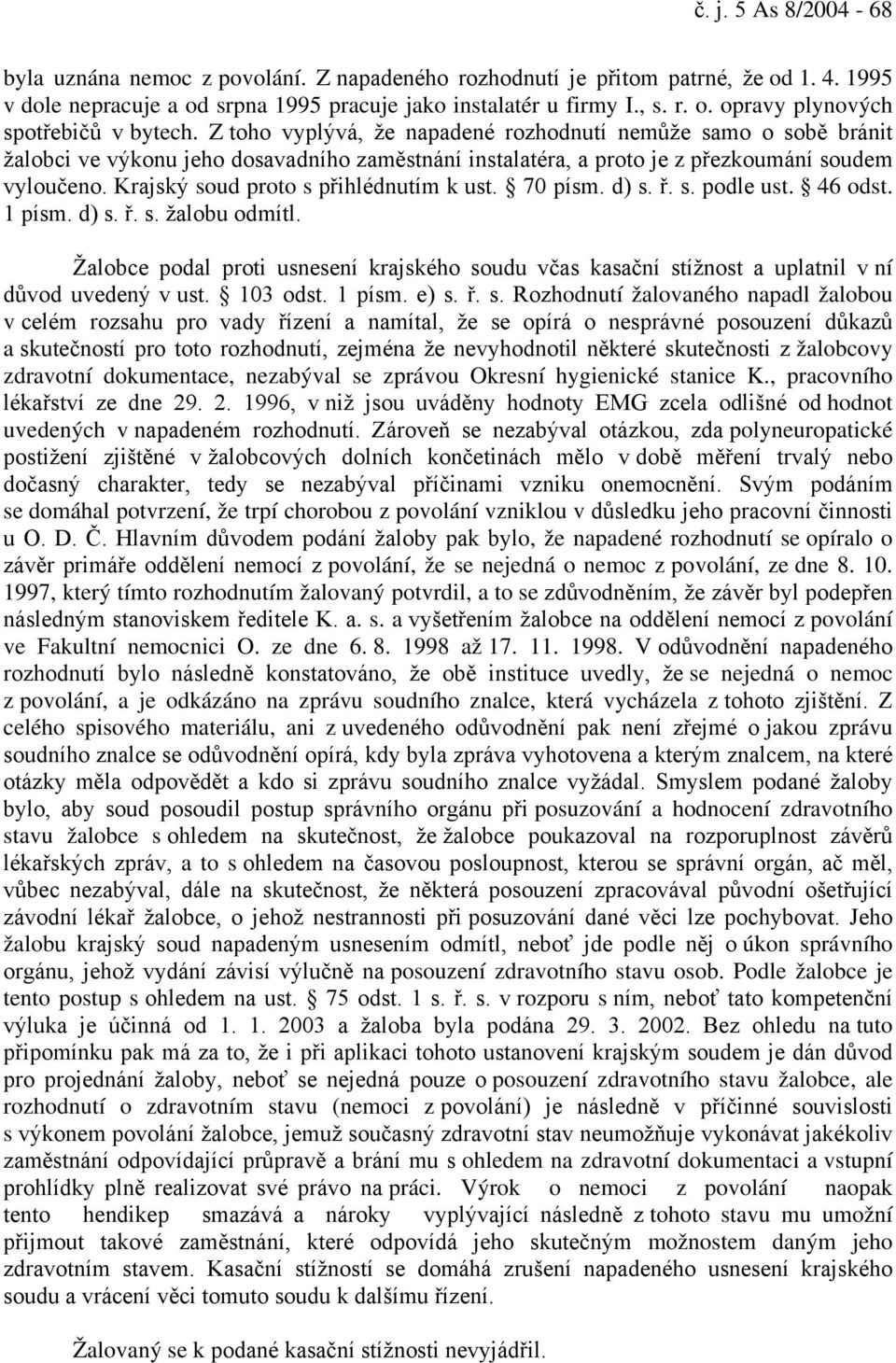 č. j. 5 As 8/2004 - 68

byla uznána nemoc z povolání. Z napadeného rozhodnutí je přitom patrné, že od 1. 4. 1995 v dole nepracuje a od srpna 1995 pracuje jako instalatér u firmy I., s. r. o. opravy plynových spotřebičů v bytech. Z toho vyplývá, že napadené rozhodnutí nemůže samo o sobě bránit žalobci ve výkonu jeho dosavadního zaměstnání instalatéra, a proto je z přezkoumání soudem vyloučeno. Krajský soud proto s přihlédnutím k ust. § 70 písm. d) s. ř. s. podle ust. § 46 odst. 1 písm. d) s. ř. s. žalobu odmítl.

Žalobce podal proti usnesení krajského soudu včas kasační stížnost a uplatnil v ní důvod uvedený v ust. § 103 odst. 1 písm. e) s. ř. s. Rozhodnutí žalovaného napadl žalobou v celém rozsahu pro vady řízení a namítal, že se opírá o nesprávné posouzení důkazů a skutečností pro toto rozhodnutí, zejména že nevyhodnotil některé skutečnosti z žalobcovy zdravotní dokumentace, nezabýval se zprávou Okresní hygienické stanice K., pracovního lékařství ze dne 29. 2. 1996, v níž jsou uváděny hodnoty EMG zcela odlišné od hodnot uvedených v napadeném rozhodnutí. Zároveň se nezabýval otázkou, zda polyneuropatické postižení zjištěné v žalobcových dolních končetinách mělo v době měření trvalý nebo dočasný charakter, tedy se nezabýval příčinami vzniku onemocnění. Svým podáním se domáhal potvrzení, že trpí chorobou z povolání vzniklou v důsledku jeho pracovní činnosti u O. D. Č. Hlavním důvodem podání žaloby pak bylo, že napadené rozhodnutí se opíralo o závěr primáře oddělení nemocí z povolání, že se nejedná o nemoc z povolání, ze dne 8. 10. 1997, který tímto rozhodnutím žalovaný potvrdil, a to se zdůvodněním, že závěr byl podepřen následným stanoviskem ředitele K. a. s. a vyšetřením žalobce na oddělení nemocí z povolání ve Fakultní nemocnici O. ze dne 6. 8. 1998 až 17. 11. 1998. V odůvodnění napadeného rozhodnutí bylo následně konstatováno, že obě instituce uvedly, že se nejedná o nemoc z povolání, a je odkázáno na zprávu soudního znalce, která vycházela z tohoto zjištění. Z celého spisového materiálu, ani z uvedeného odůvodnění pak není zřejmé o jakou zprávu soudního znalce se odůvodnění opírá, kdy byla zpráva vyhotovena a kterým znalcem, na které otázky měla odpovědět a kdo si zprávu soudního znalce vyžádal. Smyslem podané žaloby bylo, aby soud posoudil postup správního orgánu při posuzování a hodnocení zdravotního stavu žalobce s ohledem na skutečnost, že žalobce poukazoval na rozporuplnost závěrů lékařských zpráv, a to s ohledem na časovou posloupnost, kterou se správní orgán, ač měl, vůbec nezabýval, dále na skutečnost, že některá posouzení zpracovával původní ošetřující závodní lékař žalobce, o jehož nestrannosti při posuzování dané věci lze pochybovat. Jeho žalobu krajský soud napadeným usnesením odmítl, neboť jde podle něj o úkon správního orgánu, jehož vydání závisí výlučně na posouzení zdravotního stavu osob. Podle žalobce je tento postup s ohledem na ust. § 75 odst. 1 s. ř. s. v rozporu s ním, neboť tato kompetenční výluka je účinná od 1. 1. 2003 a žaloba byla podána 29. 3. 2002. Bez ohledu na tuto připomínku pak má za to, že i při aplikaci tohoto ustanovení krajským soudem je dán důvod pro projednání žaloby, neboť se nejedná pouze o posouzení zdravotního stavu žalobce, ale rozhodnutí o zdravotním stavu (nemoci z povolání) je následně v příčinné souvislosti s výkonem povolání žalobce, jemuž současný zdravotní stav neumožňuje vykonávat jakékoliv zaměstnání odpovídající průpravě a brání mu s ohledem na zdravotní dokumentaci a vstupní prohlídky plně realizovat své právo na práci. Výrok o nemoci z povolání naopak tento hendikep smazává a nároky vyplývající následně z tohoto stavu mu umožní přijmout takové zaměstnání, které odpovídá jeho skutečným možnostem daným jeho zdravotním stavem. Kasační stížností se domáhá zrušení napadeného usnesení krajského soudu a vrácení věci tomuto soudu k dalšímu řízení.

Žalovaný se k podané kasační stížnosti nevyjádřil.